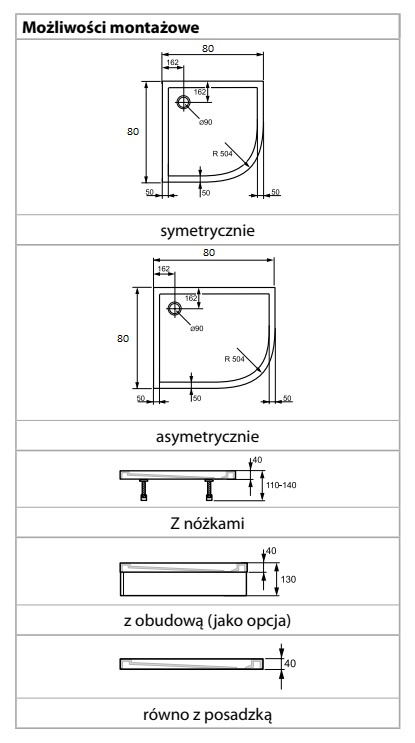 Możliwości montażowe

80
162
162
80
ø90
R 504
50
50
50

symetrycznie

80
162
162
80
ø90
R 504
50
50
50

asymetrycznie

40
110-140

Z nóżkami

40
130

z obudową (jako opcja)

40

równo z posadzką